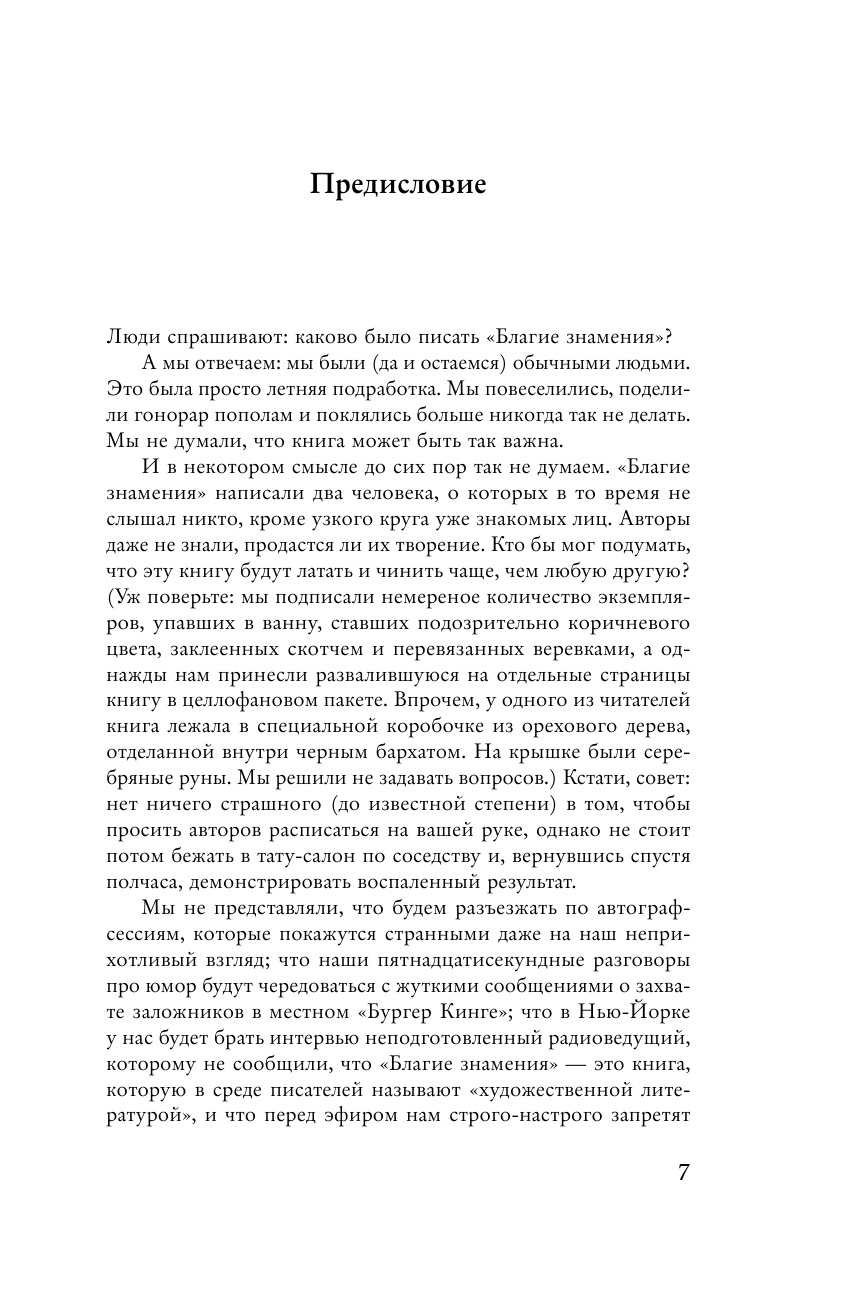 Предисловие

Люди спрашивают: каково было писать «Благие знамения»?

А мы отвечаем: мы были (да и остаемся) обычными людьми. Это была просто летняя подработка. Мы повеселились, поделили гонорар пополам и поклялись больше никогда так не делать. Мы не думали, что книга может быть так важна.

И в некотором смысле до сих пор так не думаем. «Благие знамения» написали два человека, о которых в то время не слышал никто, кроме узкого круга уже знакомых лиц. Авторы даже не знали, продастся ли их творение. Кто бы мог подумать, что эту книгу будут латать и чинить чаще, чем любую другую? (Уж поверьте: мы подписали немереное количество экземпляров, упавших в ванну, ставших подозрительно коричневого цвета, заклеенных скотчем и перевязанных веревками, а однажды нам принесли развалившуюся на отдельные страницы книгу в целлофановом пакете. Впрочем, у одного из читателей книга лежала в специальной коробочке из орехового дерева, отделанной внутри черным бархатом. На крышке были серебряные руны. Мы решили не задавать вопросов.) Кстати, совет: нет ничего страшного (до известной степени) в том, чтобы просить авторов расписаться на вашей руке, однако не стоит потом бежать в тату-салон по соседству и, вернувшись спустя полчаса, демонстрировать воспаленный результат.

Мы не представляли, что будем разъезжать по автограф-сессиям, которые покажутся странными даже на наш неприхотливый взгляд; что наши пятнадцатисекундные разговоры про юмор будут чередоваться с жуткими сообщениями о захвате заложников в местном «Бургер Кинге»; что в Нью-Йорке у нас будет брать интервью неподготовленный радиоведущий, которому не сообщили, что «Благие знамения» — это книга, которую в среде писателей называют «художественной литературой», и что перед эфиром нам строго-настрого запретят

7